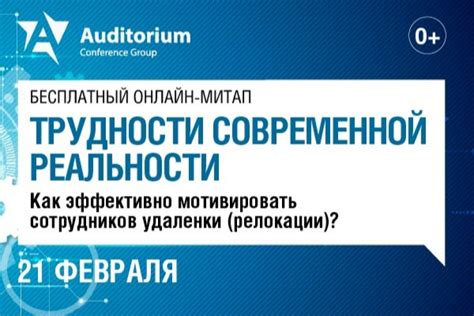 Auditorium
Conference Group

0+

БЕСПЛАТНЫЙ ОНЛАЙН-МИТАП

ТРУДНОСТИ СОВРЕМЕННОЙ РЕАЛЬНОСТИ

Как эффективно мотивировать сотрудников удаленки (релокации)?

21 ФЕВРАЛЯ